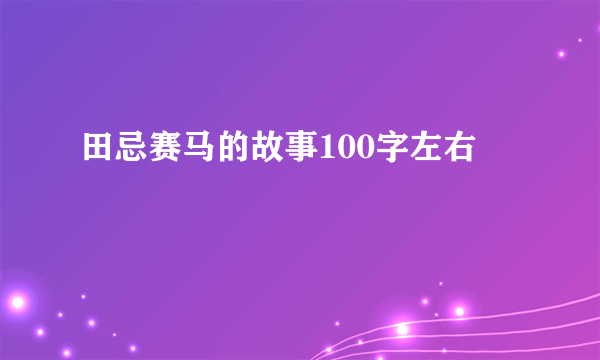 田忌赛马的故事100字左右